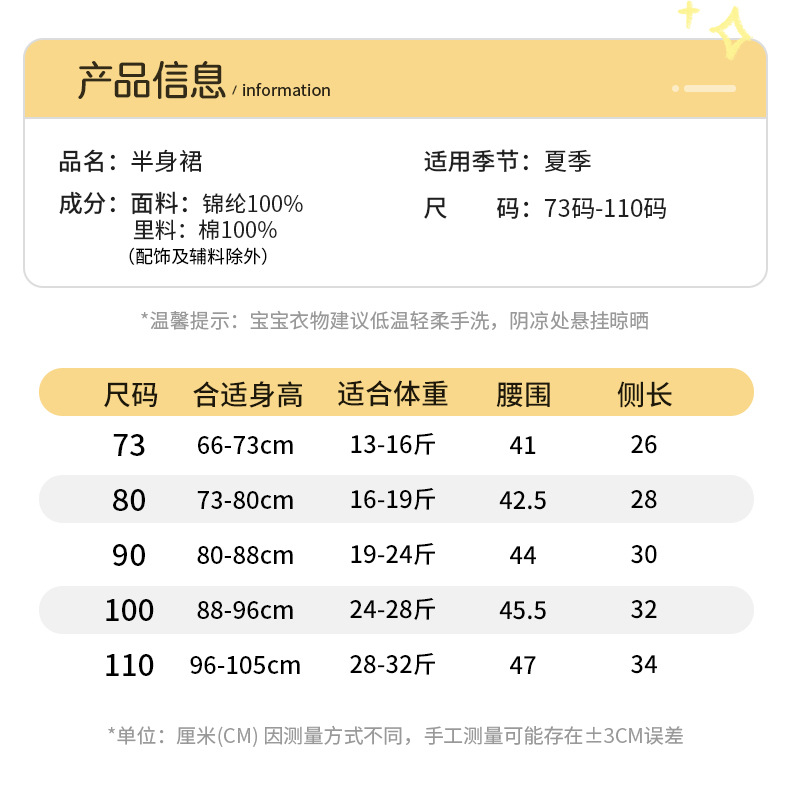 产品信息 / information

品名：半身裙

成分：面料：锦纶100%
里料：棉100%
（配饰及辅料除外）

适用季节：夏季

尺　　码：73码-110码

*温馨提示：宝宝衣物建议低温轻柔手洗，阴凉处悬挂晾晒

| 尺码 | 合适身高 | 适合体重 | 腰围 | 侧长 |
|---|---|---|---|---|
| 73 | 66-73cm | 13-16斤 | 41 | 26 |
| 80 | 73-80cm | 16-19斤 | 42.5 | 28 |
| 90 | 80-88cm | 19-24斤 | 44 | 30 |
| 100 | 88-96cm | 24-28斤 | 45.5 | 32 |
| 110 | 96-105cm | 28-32斤 | 47 | 34 |

*单位：厘米(CM) 因测量方式不同，手工测量可能存在±3CM误差